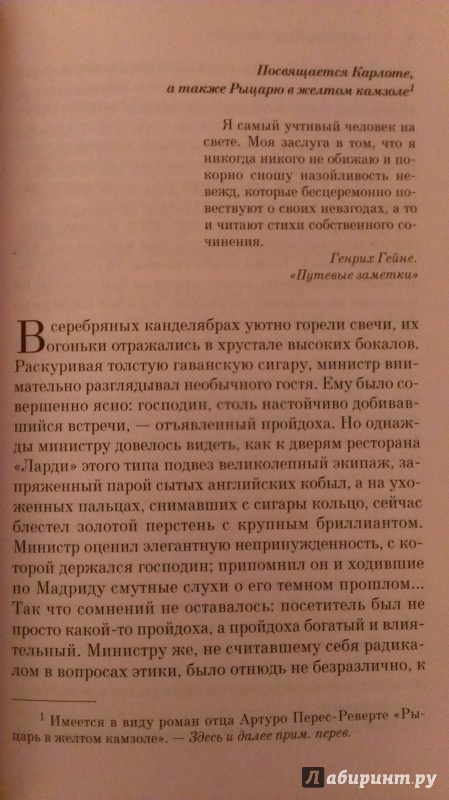 Посвящается Карлоте, а также Рыцарю в желтом камзоле$^1$

Я самый учтивый человек на свете. Моя заслуга в том, что я никогда никого не обижаю и покорно сношу назойливость невежд, которые бесцеремонно повествуют о своих невзгодах, а то и читают стихи собственного сочинения.

Генрих Гейне. «Путевые заметки»

В серебряных канделябрах уютно горели свечи, их огоньки отражались в хрустале высоких бокалов. Раскуривая толстую гаванскую сигару, министр внимательно разглядывал необычного гостя. Ему было совершенно ясно: господин, столь настойчиво добивавшийся встречи, — отъявленный пройдоха. Но однажды министру довелось видеть, как к дверям ресторана «Ларди» этого типа подвез великолепный экипаж, запряженный парой сытых английских кобыл, а на ухоженных пальцах, снимавших с сигары кольцо, сейчас блестел золотой перстень с крупным бриллиантом. Министр оценил элегантную непринужденность, с которой держался господин; припомнил он и ходившие по Мадриду смутные слухи о его темном прошлом... Так что сомнений не оставалось: посетитель был не просто какой-то пройдоха, а пройдоха богатый и влиятельный. Министру же, не считавшему себя радикалом в вопросах этики, было отнюдь не безразлично, к

$^1$ Имеется в виду роман отца Артуро Перес-Реверте «Рыцарь в желтом камзоле». — Здесь и далее прим. перев.

Лабиринт.ру